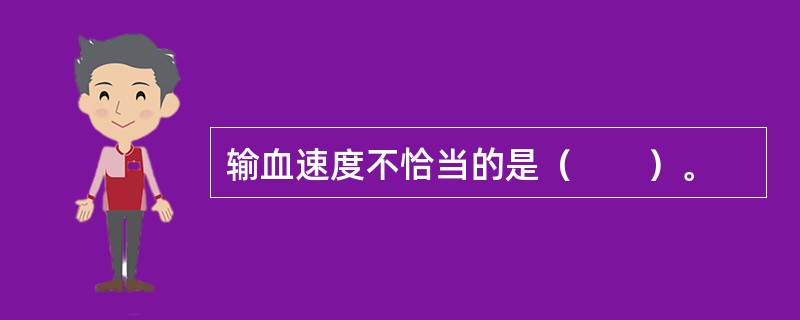 输血速度不恰当的是（　　）。